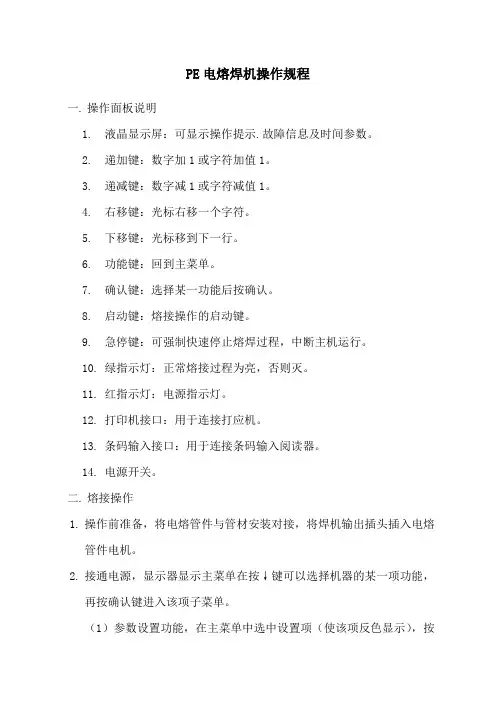 PE 电熔焊机操作规程

一. 操作面板说明

1. 液晶显示屏：可显示操作提示.故障信息及时间参数。

2. 递加键：数字加 1 或字符加值 1。

3. 递减键：数字减 1 或字符减值 1。

4. 右移键：光标右移一个字符。

5. 下移键：光标移到下一行。

6. 功能键：回到主菜单。

7. 确认键：选择某一功能后按确认。

8. 启动键：熔接操作的启动键。

9. 急停键：可强制快速停止熔焊过程，中断主机运行。

10. 绿指示灯：正常熔接过程为亮，否则灭。

11. 红指示灯：电源指示灯。

12. 打印机接口：用于连接打应机。

13. 条码输入接口：用于连接条码输入阅读器。

14. 电源开关。

二. 熔接操作

1. 操作前准备，将电熔管件与管材安装对接，将焊机输出插头插入电熔管件电机。

2. 接通电源，显示器显示主菜单在按↓键可以选择机器的某一项功能，再按确认键进入该项子菜单。

（1）参数设置功能，在主菜单中选中设置项（使该项反色显示），按